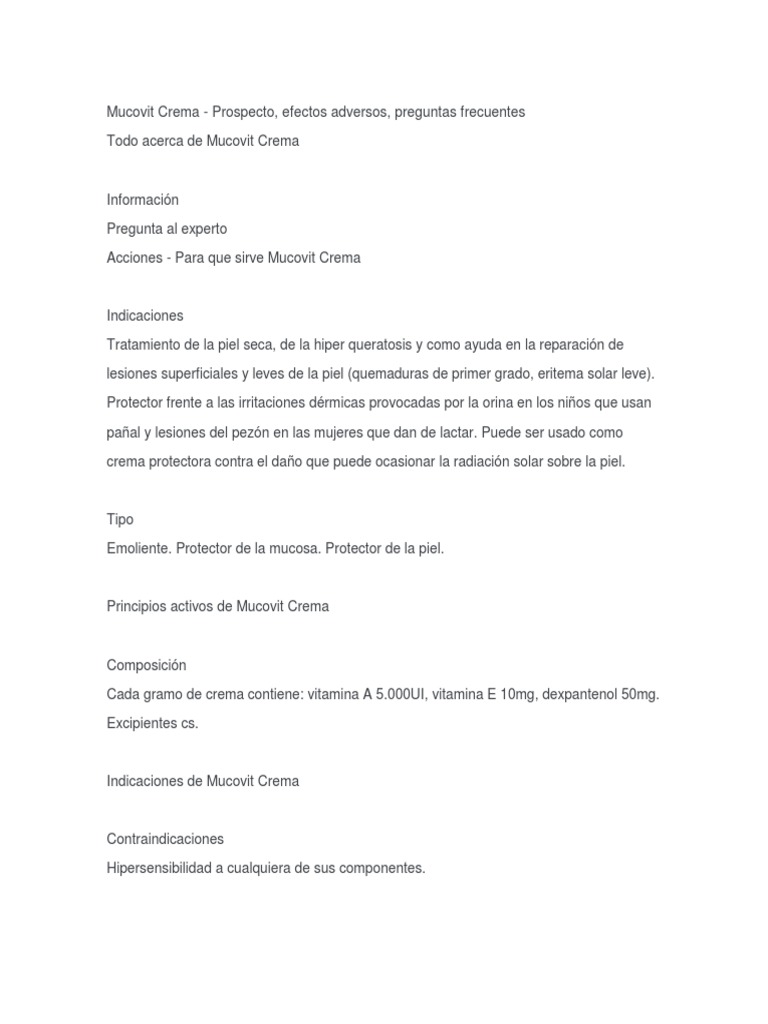 Mucovit Crema - Prospecto, efectos adversos, preguntas frecuentes
Todo acerca de Mucovit Crema

Información
Pregunta al experto
Acciones - Para que sirve Mucovit Crema

Indicaciones
Tratamiento de la piel seca, de la hiper queratosis y como ayuda en la reparación de lesiones superficiales y leves de la piel (quemaduras de primer grado, eritema solar leve). Protector frente a las irritaciones dérmicas provocadas por la orina en los niños que usan pañal y lesiones del pezón en las mujeres que dan de lactar. Puede ser usado como crema protectora contra el daño que puede ocasionar la radiación solar sobre la piel.

Tipo
Emoliente. Protector de la mucosa. Protector de la piel.

Principios activos de Mucovit Crema

Composición
Cada gramo de crema contiene: vitamina A 5.000UI, vitamina E 10mg, dexpantenol 50mg. Excipientes cs.

Indicaciones de Mucovit Crema

Contraindicaciones
Hipersensibilidad a cualquiera de sus componentes.